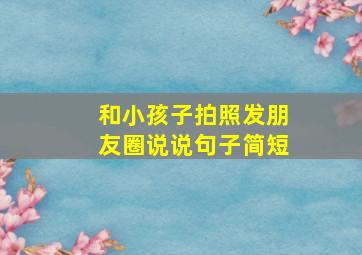 和小孩子拍照发朋友圈说说句子简短